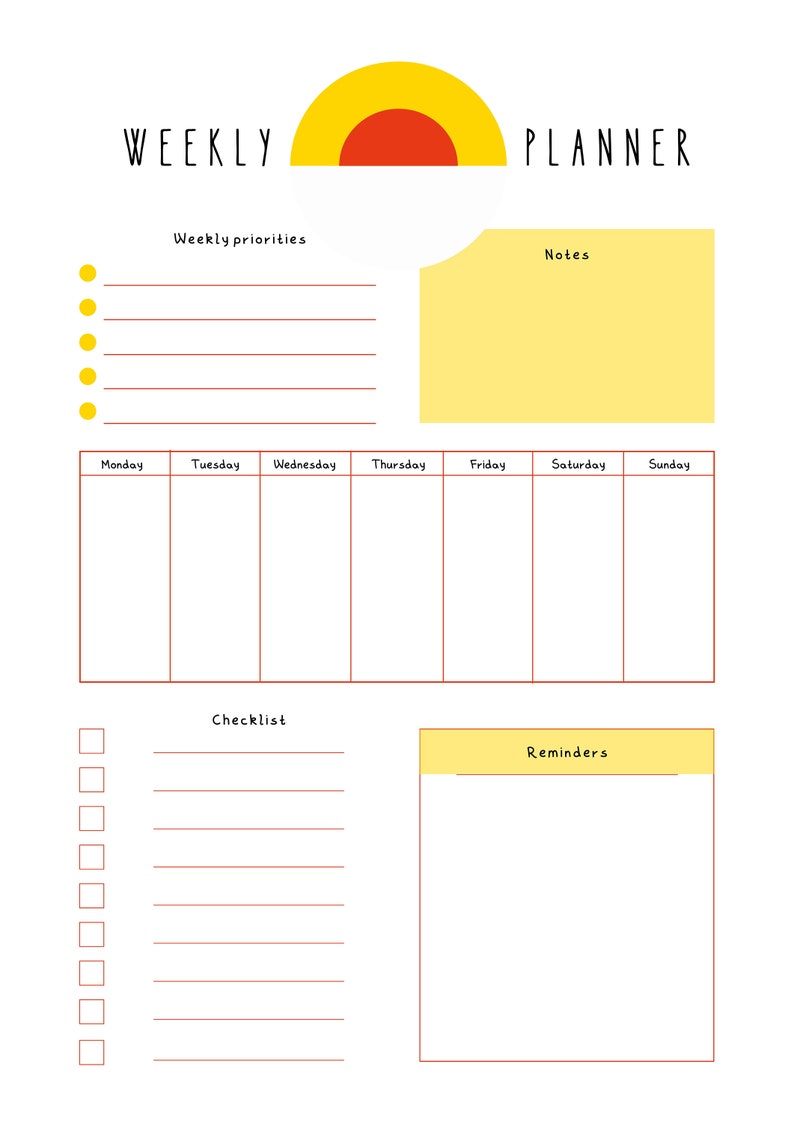 WEEKLY PLANNER

Weekly priorities

Notes

| Monday | Tuesday | Wednesday | Thursday | Friday | Saturday | Sunday |
|---|---|---|---|---|---|---|
| | | | | | | |

Checklist

Reminders